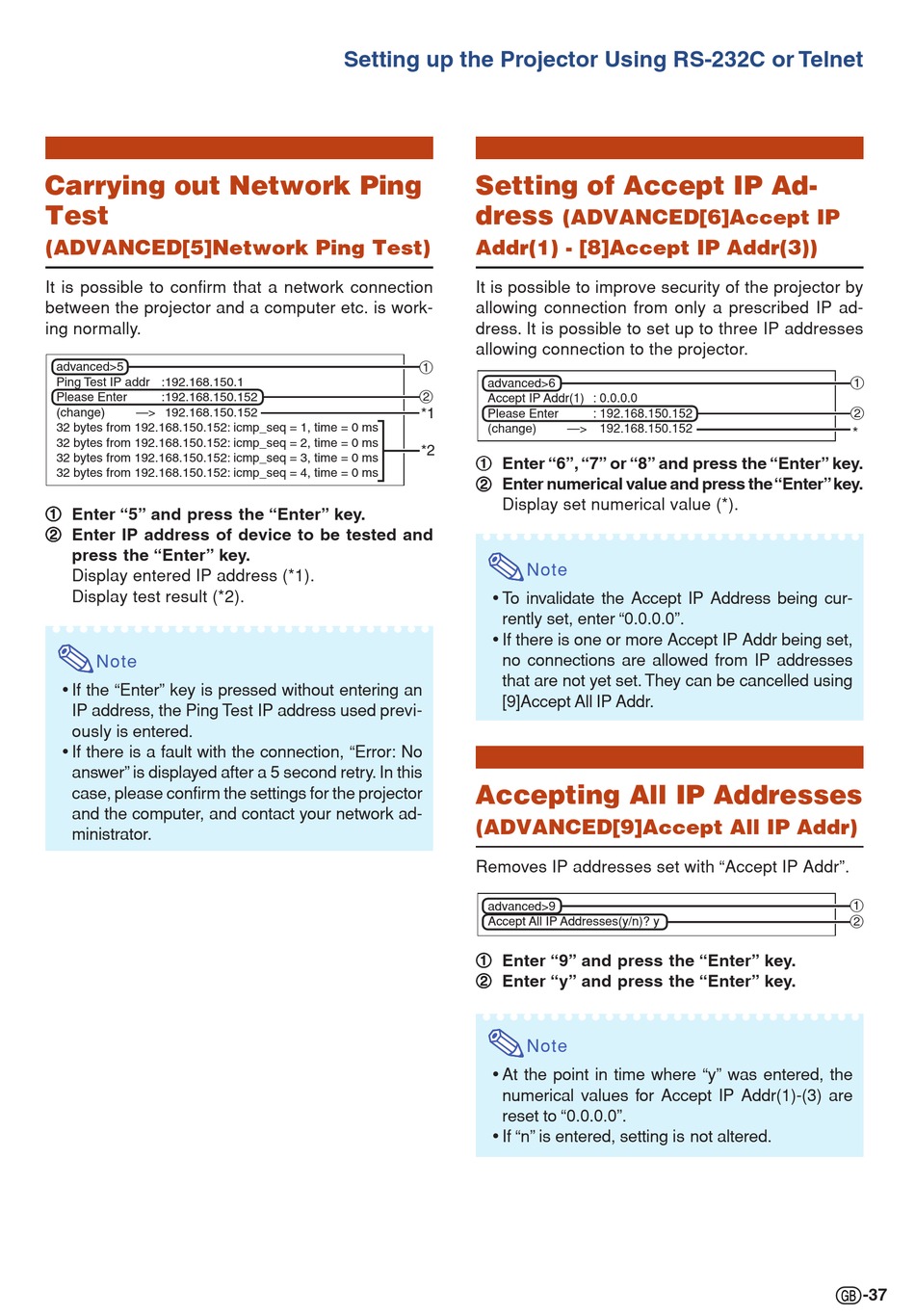 Setting up the Projector Using RS-232C or Telnet

Carrying out Network Ping Test
(ADVANCED[5]Network Ping Test)

It is possible to confirm that a network connection between the projector and a computer etc. is working normally.

advanced>5 ①
Ping Test IP addr :192.168.150.1
Please Enter :192.168.150.152 ②
(change) —> 192.168.150.152 *1
32 bytes from 192.168.150.152: icmp_seq = 1, time = 0 ms
32 bytes from 192.168.150.152: icmp_seq = 2, time = 0 ms
32 bytes from 192.168.150.152: icmp_seq = 3, time = 0 ms
32 bytes from 192.168.150.152: icmp_seq = 4, time = 0 ms
*2

① Enter “5” and press the “Enter” key.
② Enter IP address of device to be tested and press the “Enter” key.
Display entered IP address (*1).
Display test result (*2).

Note
• If the “Enter” key is pressed without entering an IP address, the Ping Test IP address used previously is entered.
• If there is a fault with the connection, “Error: No answer” is displayed after a 5 second retry. In this case, please confirm the settings for the projector and the computer, and contact your network administrator.

Setting of Accept IP Address (ADVANCED[6]Accept IP Addr(1) - [8]Accept IP Addr(3))

It is possible to improve security of the projector by allowing connection from only a prescribed IP address. It is possible to set up to three IP addresses allowing connection to the projector.

advanced>6 ①
Accept IP Addr(1) : 0.0.0.0
Please Enter : 192.168.150.152 ②
(change) —> 192.168.150.152 *

① Enter “6”, “7” or “8” and press the “Enter” key.
② Enter numerical value and press the “Enter” key.
Display set numerical value (*).

Note
• To invalidate the Accept IP Address being currently set, enter “0.0.0.0”.
• If there is one or more Accept IP Addr being set, no connections are allowed from IP addresses that are not yet set. They can be cancelled using [9]Accept All IP Addr.

Accepting All IP Addresses
(ADVANCED[9]Accept All IP Addr)

Removes IP addresses set with “Accept IP Addr”.

advanced>9 ①
Accept All IP Addresses(y/n)? y ②

① Enter “9” and press the “Enter” key.
② Enter “y” and press the “Enter” key.

Note
• At the point in time where “y” was entered, the numerical values for Accept IP Addr(1)-(3) are reset to “0.0.0.0”.
• If “n” is entered, setting is not altered.

GB-37